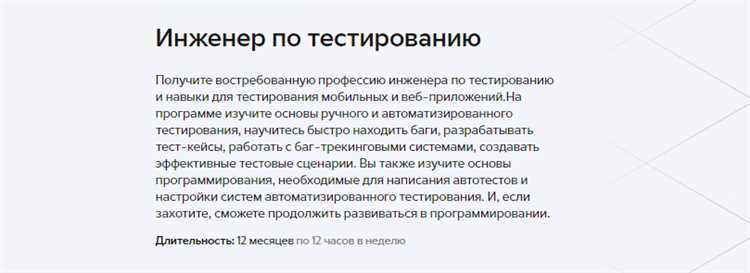 Инженер по тестированию

Получите востребованную профессию инженера по тестированию и навыки для тестирования мобильных и веб-приложений.На программе изучите основы ручного и автоматизированного тестирования, научитесь быстро находить баги, разрабатывать тест-кейсы, работать с баг-трекинговыми системами, создавать эффективные тестовые сценарии. Вы также изучите основы программирования, необходимые для написания автотестов и настройки систем автоматизированного тестирования. И, если захотите, сможете продолжить развиваться в программировании.

Длительность: 12 месяцев по 12 часов в неделю